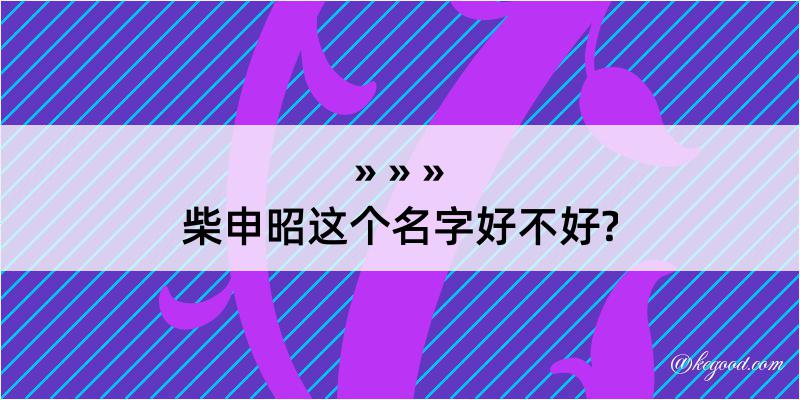 » » »
柴申昭这个名字好不好?

@kegood.com